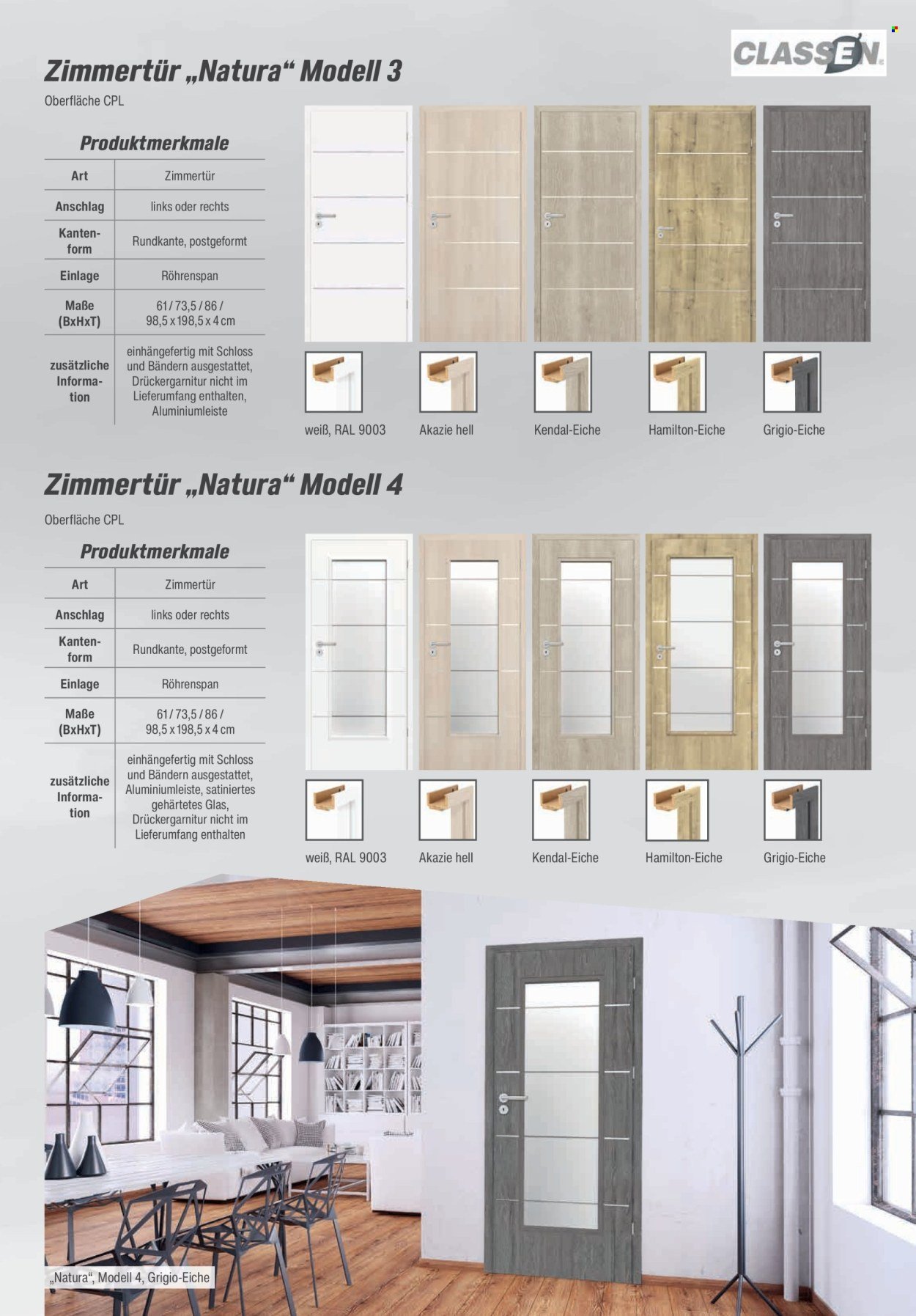 CLASSEN

Zimmertür „Natura“ Modell 3

Oberfläche CPL

Produktmerkmale

| Art | Zimmertür |
|---|---|
| Anschlag | links oder rechts |
| Kantenform | Rundkante, postgeformt |
| Einlage | Röhrenspan |
| Maße (BxHxT) | 61/73,5/86/ 98,5 x 198,5 x 4 cm |
| zusätzliche Information | einhängefertig mit Schloss und Bändern ausgestattet, Drückergarnitur nicht im Lieferumfang enthalten, Aluminiumleiste |

weiß, RAL 9003
Akazie hell
Kendal-Eiche
Hamilton-Eiche
Grigio-Eiche

Zimmertür „Natura“ Modell 4

Oberfläche CPL

Produktmerkmale

| Art | Zimmertür |
|---|---|
| Anschlag | links oder rechts |
| Kantenform | Rundkante, postgeformt |
| Einlage | Röhrenspan |
| Maße (BxHxT) | 61/73,5/86/ 98,5 x 198,5 x 4 cm |
| zusätzliche Information | einhängefertig mit Schloss und Bändern ausgestattet, Aluminiumleiste, satiniertes gehärtetes Glas, Drückergarnitur nicht im Lieferumfang enthalten |

weiß, RAL 9003
Akazie hell
Kendal-Eiche
Hamilton-Eiche
Grigio-Eiche

„Natura“, Modell 4, Grigio-Eiche